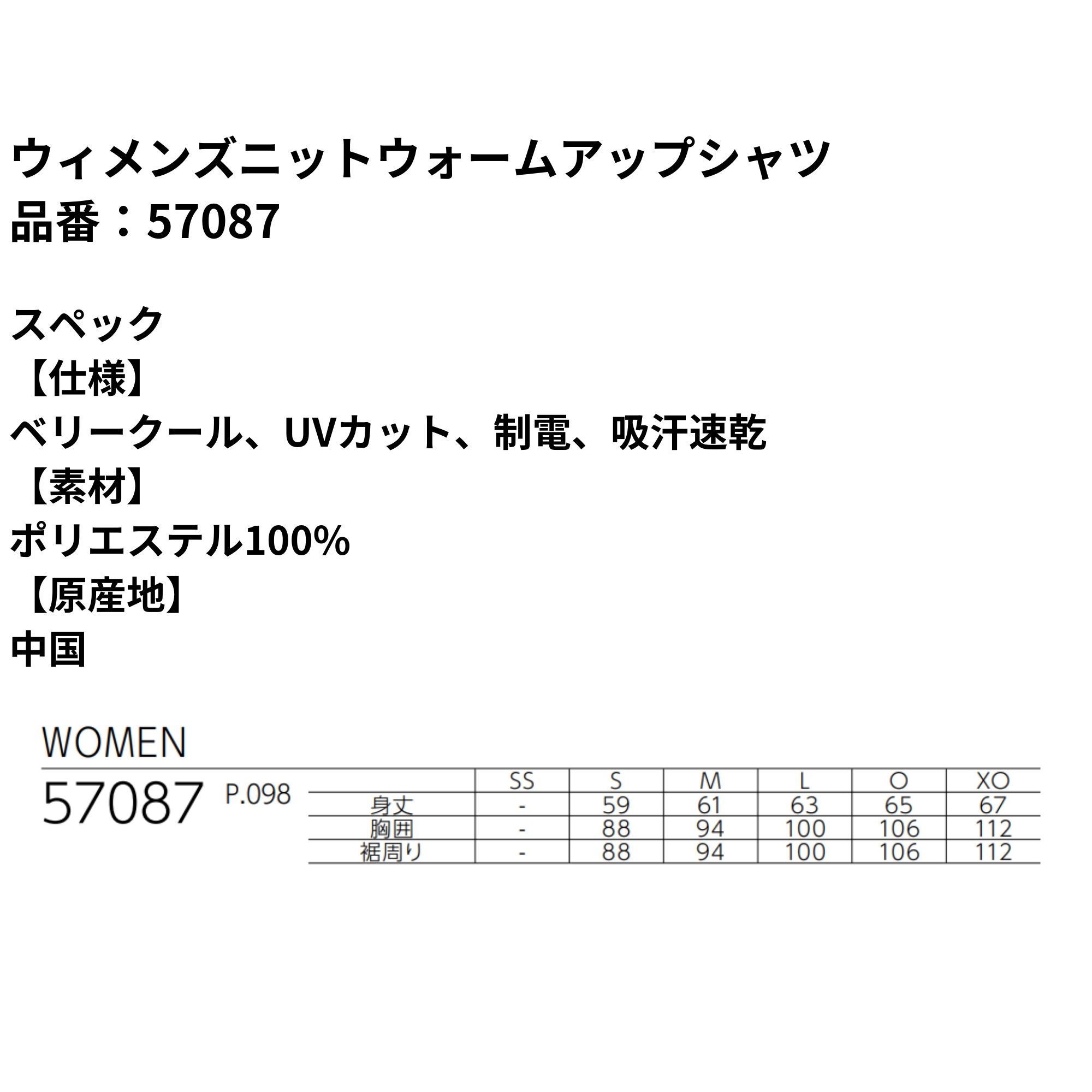 ウィメンズニットウォームアップシャツ
品番：57087

スペック
【仕様】
ベリークール、UVカット、制電、吸汗速乾
【素材】
ポリエステル100%
【原産地】
中国

WOMEN

57087 P.098

| | SS | S | M | L | O | XO |
|---|---|---|---|---|---|---|
| 身丈 | - | 59 | 61 | 63 | 65 | 67 |
| 胸囲 | - | 88 | 94 | 100 | 106 | 112 |
| 裾周り | - | 88 | 94 | 100 | 106 | 112 |